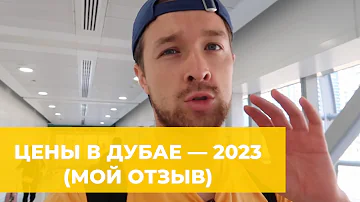 ЦЕНЫ В ДУБАЕ — 2023
(МОЙ ОТЗЫВ)